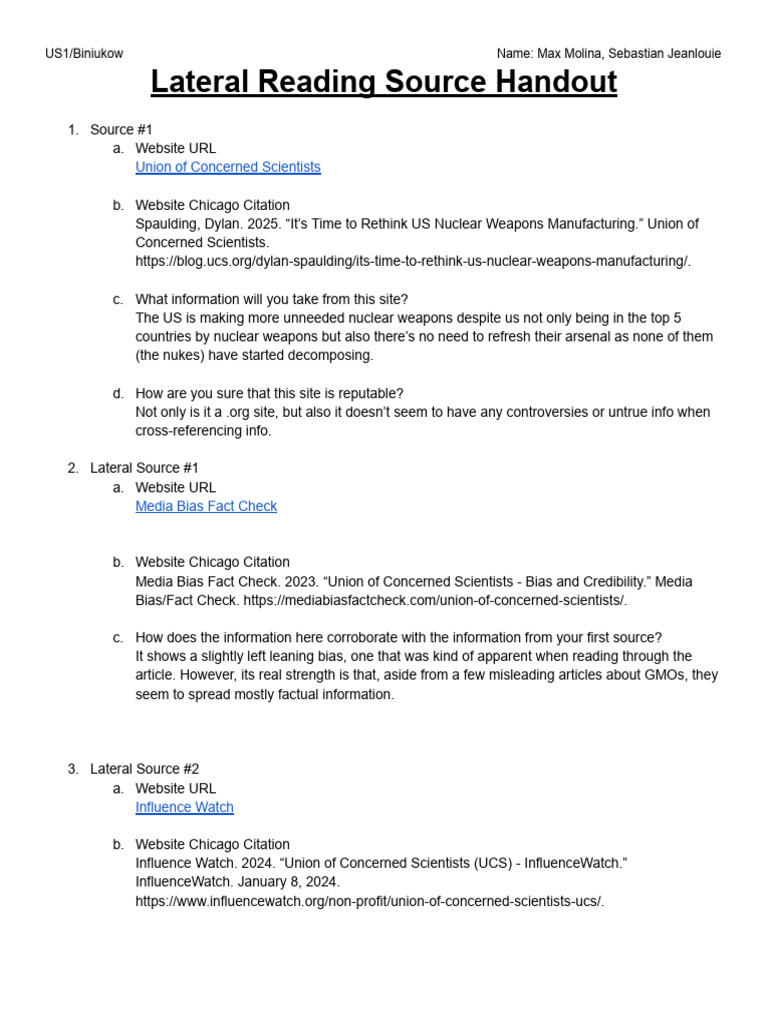 US1/Biniukow

Name: Max Molina, Sebastian Jeanlouie

Lateral Reading Source Handout

1. Source #1
a. Website URL
Union of Concerned Scientists

b. Website Chicago Citation
Spaulding, Dylan. 2025. "It's Time to Rethink US Nuclear Weapons Manufacturing." Union of Concerned Scientists. https://blog.ucs.org/dylan-spaulding/its-time-to-rethink-us-nuclear-weapons-manufacturing/.

c. What information will you take from this site?
The US is making more unneeded nuclear weapons despite us not only being in the top 5 countries by nuclear weapons but also there's no need to refresh their arsenal as none of them (the nukes) have started decomposing.

d. How are you sure that this site is reputable?
Not only is it a .org site, but also it doesn't seem to have any controversies or untrue info when cross-referencing info.

2. Lateral Source #1
a. Website URL
Media Bias Fact Check

b. Website Chicago Citation
Media Bias Fact Check. 2023. "Union of Concerned Scientists - Bias and Credibility." Media Bias/Fact Check. https://mediabiasfactcheck.com/union-of-concerned-scientists/.

c. How does the information here corroborate with the information from your first source?
It shows a slightly left leaning bias, one that was kind of apparent when reading through the article. However, its real strength is that, aside from a few misleading articles about GMOs, they seem to spread mostly factual information.

3. Lateral Source #2
a. Website URL
Influence Watch

b. Website Chicago Citation
Influence Watch. 2024. "Union of Concerned Scientists (UCS) - InfluenceWatch." InfluenceWatch. January 8, 2024. https://www.influencewatch.org/non-profit/union-of-concerned-scientists-ucs/.